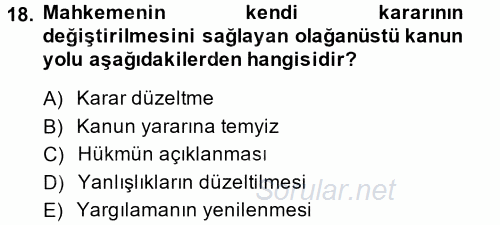 18. Mahkemenin kendi kararının değiştirilmesini sağlayan olağanüstü kanun yolu aşağıdakilerden hangisidir?

A) Karar düzeltme
B) Kanun yararına temyiz
C) Hükmün açıklanması
D) Yanlışlıkların düzeltilmesi
E) Yargılamanın yenilenmesi

Sorular.net